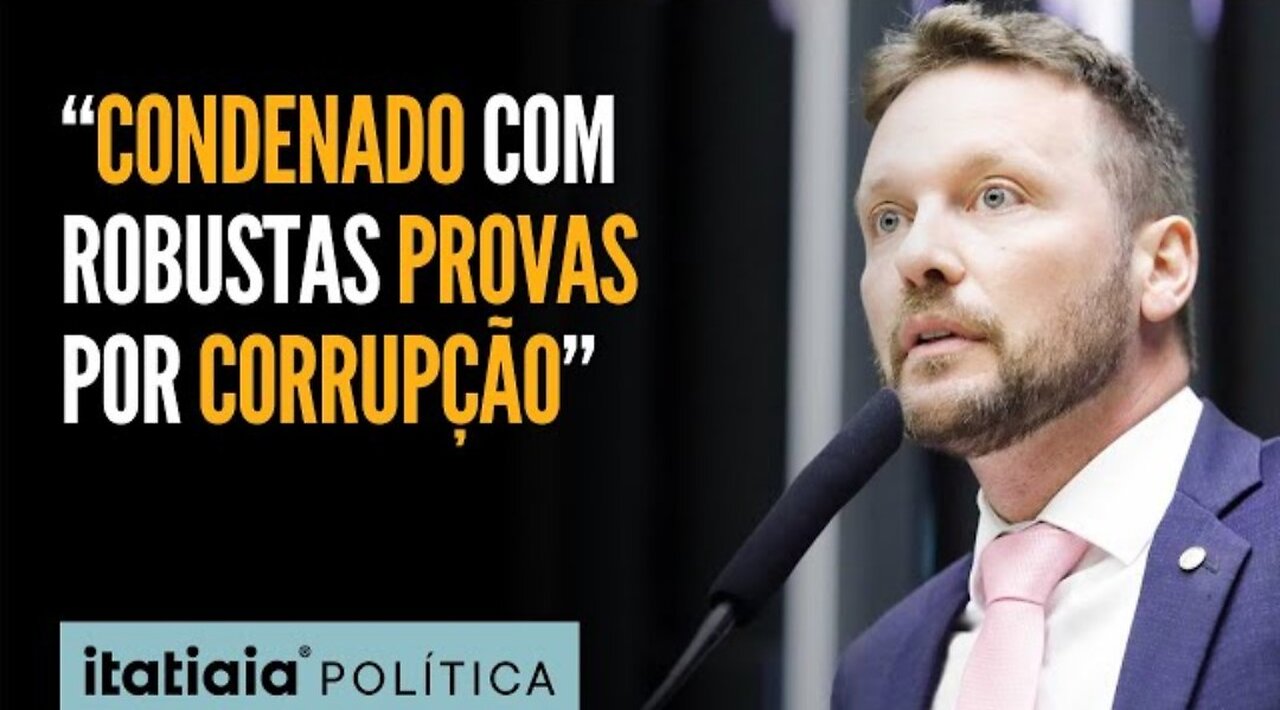 “CONDENADO COM ROBUSTAS PROVAS POR CORRUPÇÃO”

itatiaia® POLÍTICA